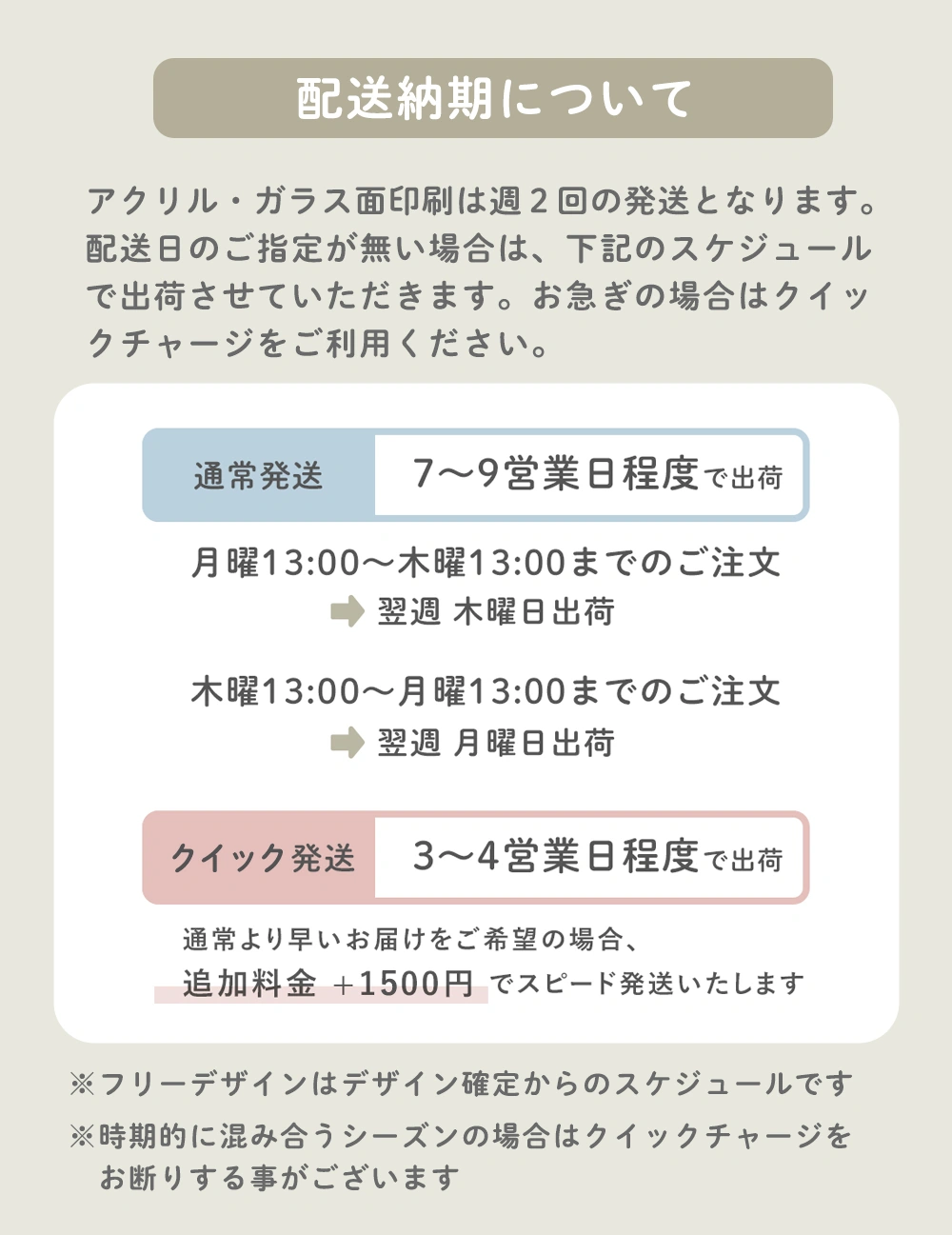 配送納期について

アクリル・ガラス面印刷は週２回の発送となります。配送日のご指定が無い場合は、下記のスケジュールで出荷させていただきます。お急ぎの場合はクイックチャージをご利用ください。

通常発送　7〜9営業日程度で出荷

月曜13:00〜木曜13:00までのご注文
翌週 木曜日出荷

木曜13:00〜月曜13:00までのご注文
翌週 月曜日出荷

クイック発送　3〜4営業日程度で出荷

通常より早いお届けをご希望の場合、
追加料金 +1500円 でスピード発送いたします

※フリーデザインはデザイン確定からのスケジュールです
※時期的に混み合うシーズンの場合はクイックチャージをお断りする事がございます